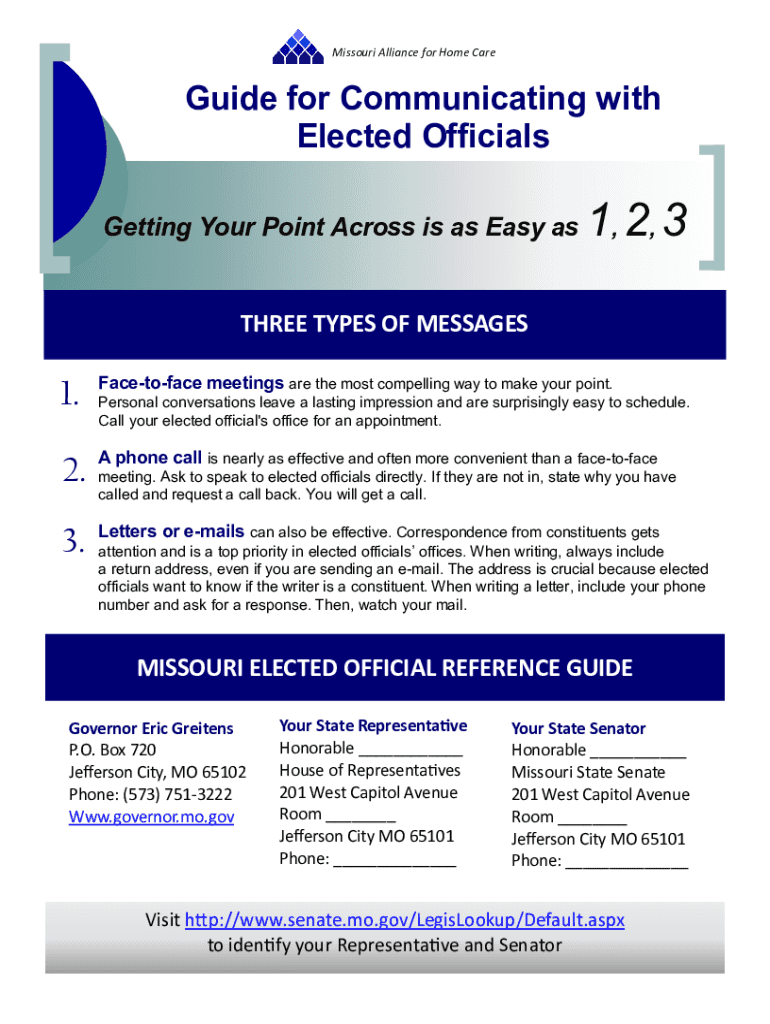 Missouri Alliance for Home Care

Guide for Communicating with Elected Officials

Getting Your Point Across is as Easy as 1, 2, 3

THREE TYPES OF MESSAGES

1. Face-to-face meetings are the most compelling way to make your point. Personal conversations leave a lasting impression and are surprisingly easy to schedule. Call your elected official's office for an appointment.

2. A phone call is nearly as effective and often more convenient than a face-to-face meeting. Ask to speak to elected officials directly. If they are not in, state why you have called and request a call back. You will get a call.

3. Letters or e-mails can also be effective. Correspondence from constituents gets attention and is a top priority in elected officials' offices. When writing, always include a return address, even if you are sending an e-mail. The address is crucial because elected officials want to know if the writer is a constituent. When writing a letter, include your phone number and ask for a response. Then, watch your mail.

MISSOURI ELECTED OFFICIAL REFERENCE GUIDE

Governor Eric Greitens
P.O. Box 720
Jefferson City, MO 65102
Phone: (573) 751-3222
Www.governor.mo.gov

Your State Representative
Honorable ____________
House of Representatives
201 West Capitol Avenue
Room ________
Jefferson City MO 65101
Phone: ______________

Your State Senator
Honorable ___________
Missouri State Senate
201 West Capitol Avenue
Room ________
Jefferson City MO 65101
Phone: ______________

Visit http://www.senate.mo.gov/LegisLookup/Default.aspx to identify your Representative and Senator